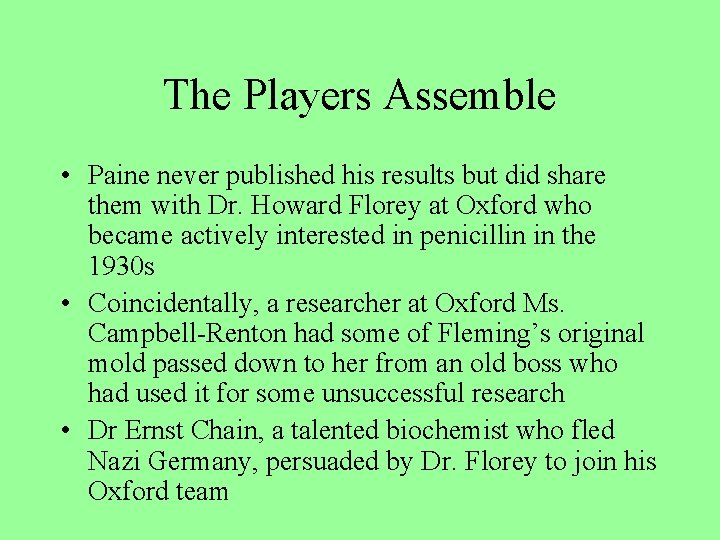 The Players Assemble

• Paine never published his results but did share them with Dr. Howard Florey at Oxford who became actively interested in penicillin in the 1930s

• Coincidentally, a researcher at Oxford Ms. Campbell-Renton had some of Fleming’s original mold passed down to her from an old boss who had used it for some unsuccessful research

• Dr Ernst Chain, a talented biochemist who fled Nazi Germany, persuaded by Dr. Florey to join his Oxford team